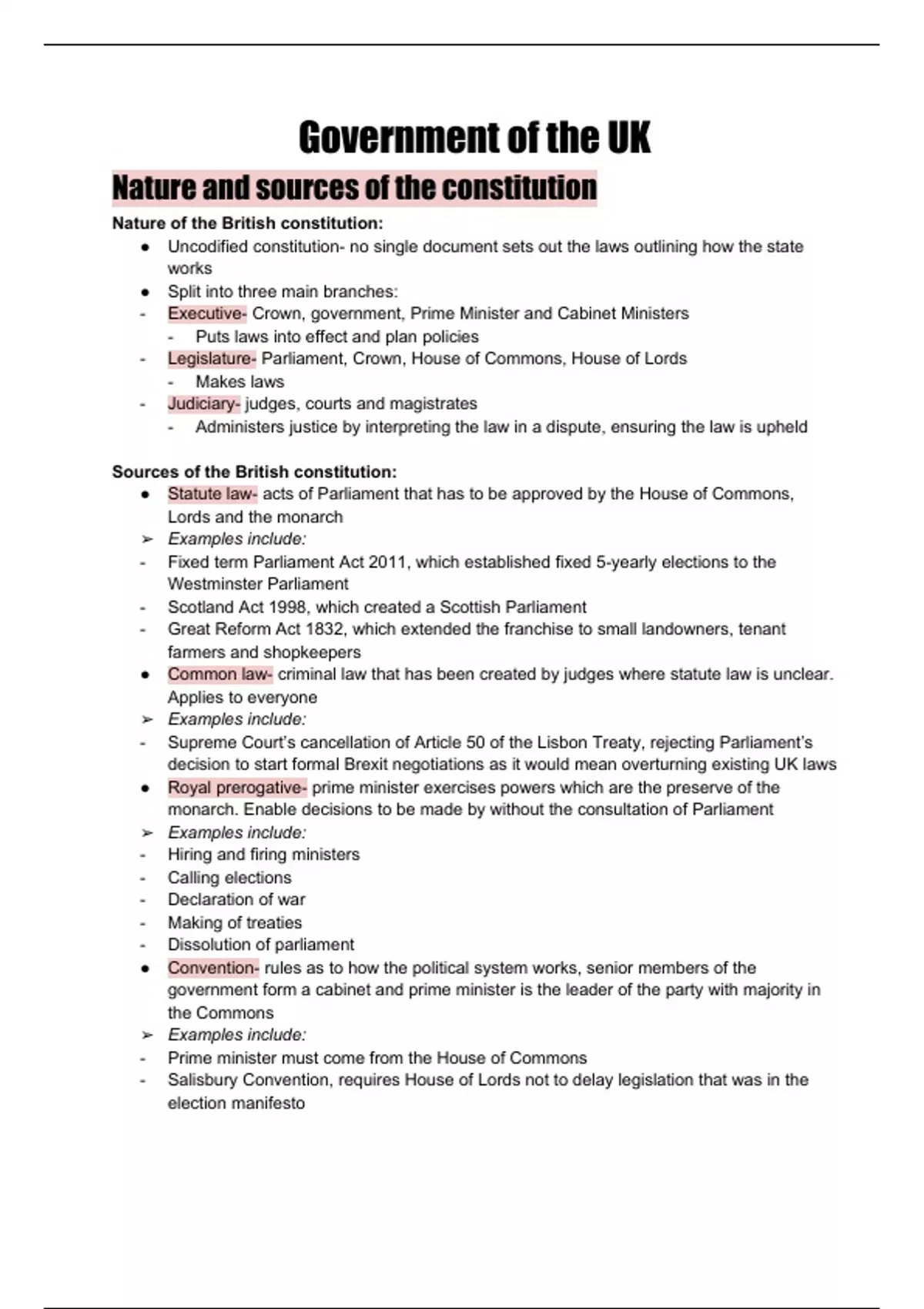 Government of the UK

Nature and sources of the constitution

Nature of the British constitution:

● Uncodified constitution- no single document sets out the laws outlining how the state works
● Split into three main branches:
- Executive- Crown, government, Prime Minister and Cabinet Ministers
  - Puts laws into effect and plan policies
- Legislature- Parliament, Crown, House of Commons, House of Lords
  - Makes laws
- Judiciary- judges, courts and magistrates
  - Administers justice by interpreting the law in a dispute, ensuring the law is upheld

Sources of the British constitution:

● Statute law- acts of Parliament that has to be approved by the House of Commons, Lords and the monarch
➢ Examples include:
- Fixed term Parliament Act 2011, which established fixed 5-yearly elections to the Westminster Parliament
- Scotland Act 1998, which created a Scottish Parliament
- Great Reform Act 1832, which extended the franchise to small landowners, tenant farmers and shopkeepers
● Common law- criminal law that has been created by judges where statute law is unclear. Applies to everyone
➢ Examples include:
- Supreme Court's cancellation of Article 50 of the Lisbon Treaty, rejecting Parliament's decision to start formal Brexit negotiations as it would mean overturning existing UK laws
● Royal prerogative- prime minister exercises powers which are the preserve of the monarch. Enable decisions to be made by without the consultation of Parliament
➢ Examples include:
- Hiring and firing ministers
- Calling elections
- Declaration of war
- Making of treaties
- Dissolution of parliament
● Convention- rules as to how the political system works, senior members of the government form a cabinet and prime minister is the leader of the party with majority in the Commons
➢ Examples include:
- Prime minister must come from the House of Commons
- Salisbury Convention, requires House of Lords not to delay legislation that was in the election manifesto